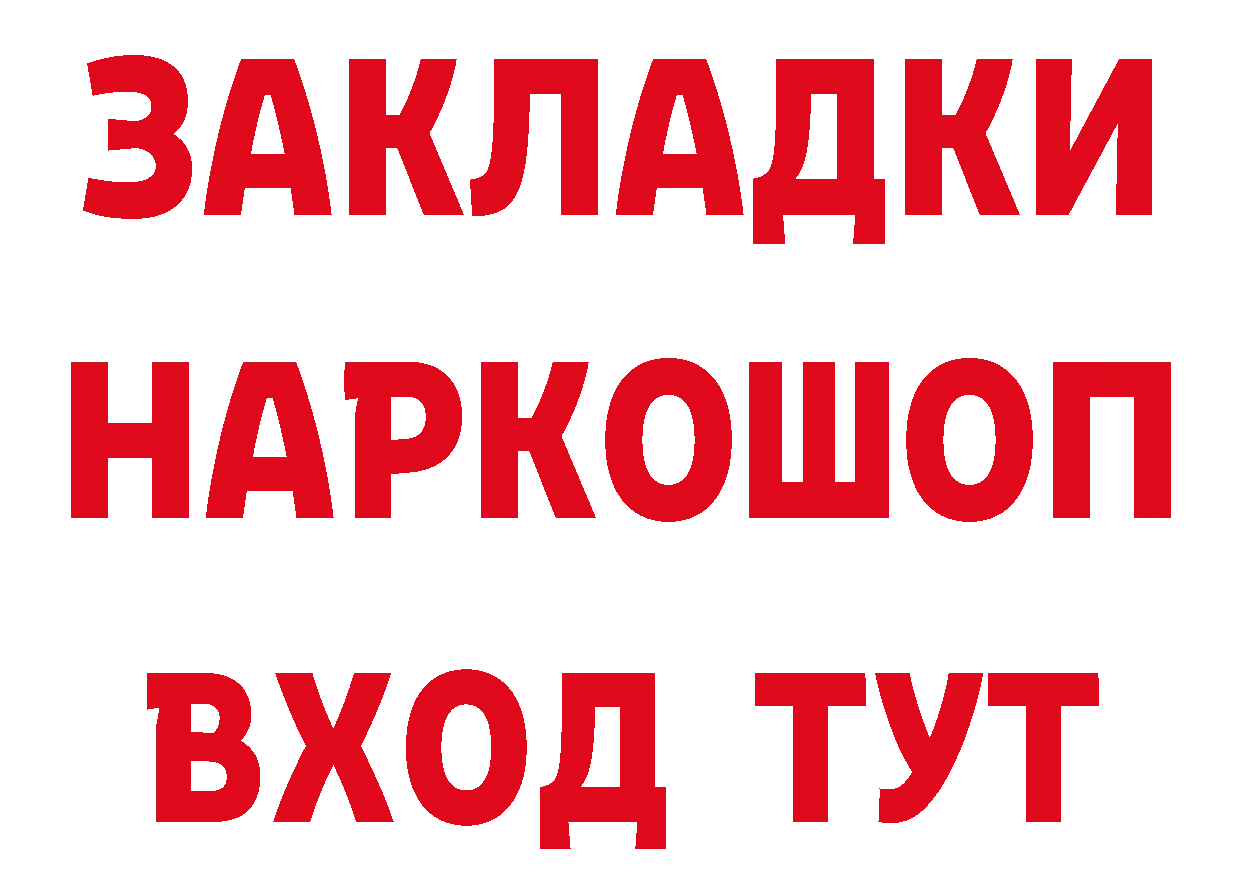 ЗАКЛАДКИ
НАРКОШОП
ВХОД ТУТ